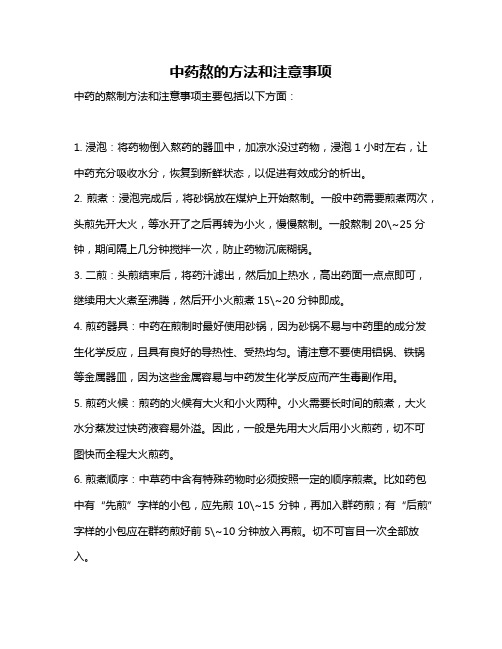 中药熬的方法和注意事项

中药的熬制方法和注意事项主要包括以下方面：

1. 浸泡：将药物倒入熬药的器皿中，加凉水没过药物，浸泡 1 小时左右，让中药充分吸收水分，恢复到新鲜状态，以促进有效成分的析出。

2. 煎煮：浸泡完成后，将砂锅放在煤炉上开始熬制。一般中药需要煎煮两次，头煎先开大火，等水开了之后再转为小火，慢慢熬制。一般熬制 20\~25 分钟，期间隔上几分钟搅拌一次，防止药物沉底糊锅。

3. 二煎：头煎结束后，将药汁滤出，然后加上热水，高出药面一点点即可，继续用大火煮至沸腾，然后开小火煎煮 15\~20 分钟即成。

4. 煎药器具：中药在煎制时最好使用砂锅，因为砂锅不易与中药里的成分发生化学反应，且具有良好的导热性、受热均匀。请注意不要使用铝锅、铁锅等金属器皿，因为这些金属容易与中药发生化学反应而产生毒副作用。

5. 煎药火候：煎药的火候有大火和小火两种。小火需要长时间的煎煮，大火水分蒸发过快药液容易外溢。因此，一般是先用大火后用小火煎药，切不可图快而全程大火煎药。

6. 煎煮顺序：中草药中含有特殊药物时必须按照一定的顺序煎煮。比如药包中有“先煎”字样的小包，应先煎 10\~15 分钟，再加入群药煎；有“后煎”字样的小包应在群药煎好前 5\~10 分钟放入再煎。切不可盲目一次全部放入。